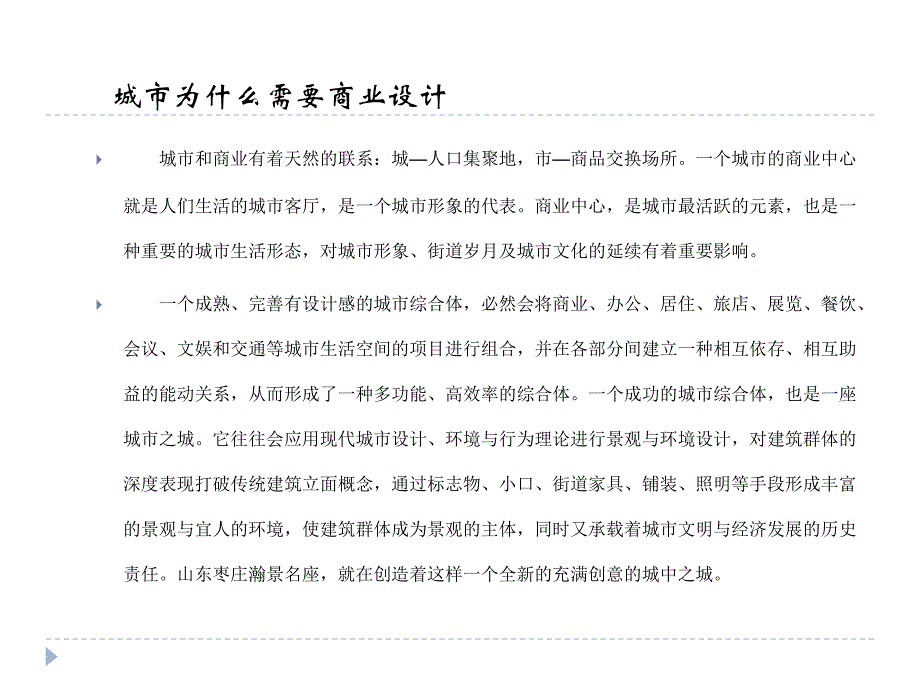 城市为什么需要商业设计

城市和商业有着天然的联系：城—人口集聚地，市—商品交换场所。一个城市的商业中心就是人们生活的城市客厅，是一个城市形象的代表。商业中心，是城市最活跃的元素，也是一种重要的城市生活形态，对城市形象、街道岁月及城市文化的延续有着重要影响。

一个成熟、完善有设计感的城市综合体，必然会将商业、办公、居住、旅店、展览、餐饮、会议、文娱和交通等城市生活空间的项目进行组合，并在各部分间建立一种相互依存、相互助益的能动关系，从而形成了一种多功能、高效率的综合体。一个成功的城市综合体，也是一座城市之城。它往往会应用现代城市设计、环境与行为理论进行景观与环境设计，对建筑群体的深度表现打破传统建筑立面概念，通过标志物、小口、街道家具、铺装、照明等手段形成丰富的景观与宜人的环境，使建筑群体成为景观的主体，同时又承载着城市文明与经济发展的历史责任。山东枣庄瀚景名座，就在创造着这样一个全新的充满创意的城中之城。